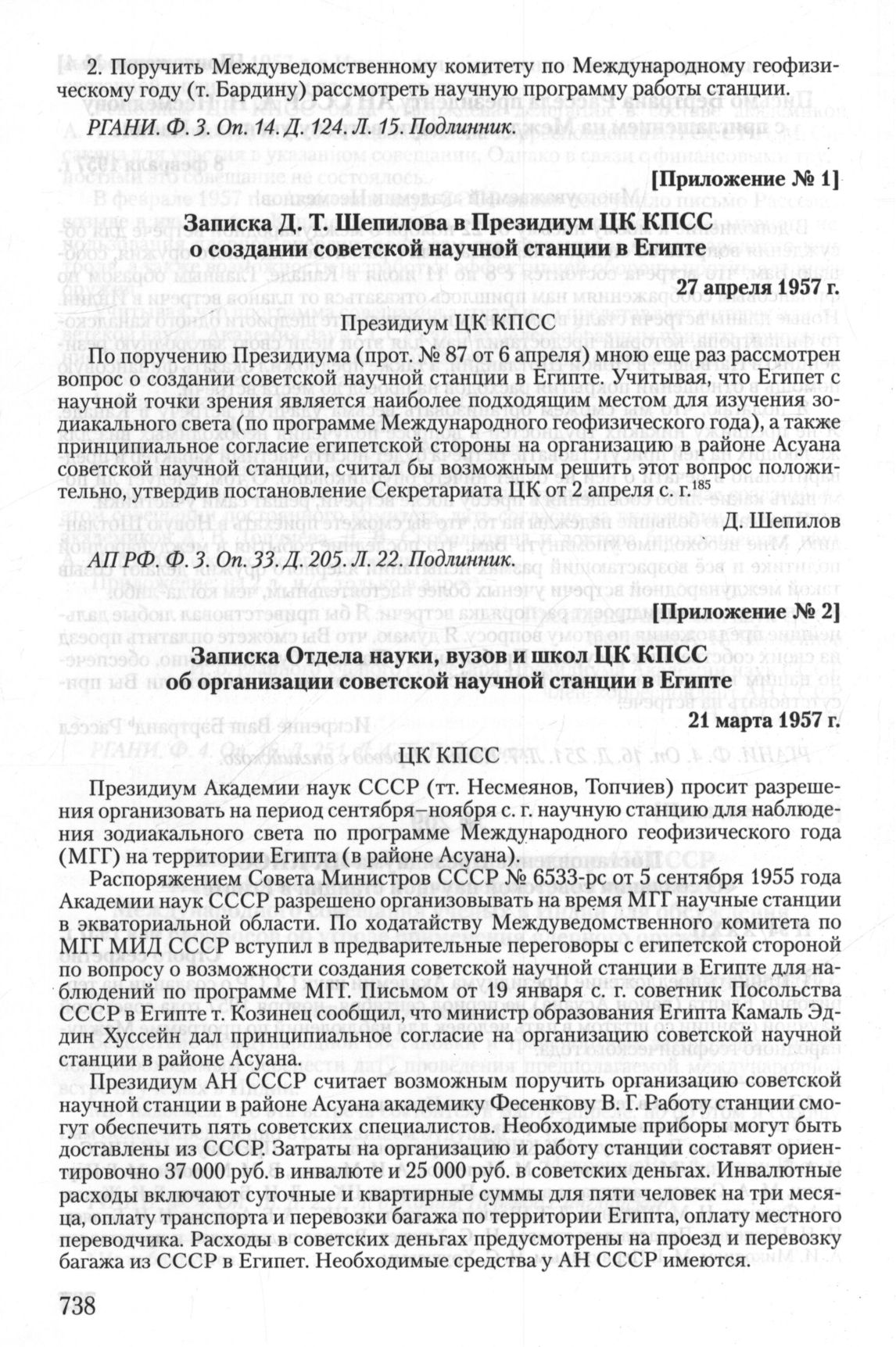 2. Поручить Междуведомственному комитету по Международному геофизическому году (т. Бардину) рассмотреть научную программу работы станции.

РГАНИ. Ф. 3. Оп. 14. Д. 124. Л. 15. Подлинник.

[Приложение № 1]

Записка Д. Т. Шепилова в Президиум ЦК КПСС о создании советской научной станции в Египте

27 апреля 1957 г.

Президиум ЦК КПСС

По поручению Президиума (прот. № 87 от 6 апреля) мною еще раз рассмотрен вопрос о создании советской научной станции в Египте. Учитывая, что Египет с научной точки зрения является наиболее подходящим местом для изучения зодиакального света (по программе Международного геофизического года), а также принципиальное согласие египетской стороны на организацию в районе Асуана советской научной станции, считал бы возможным решить этот вопрос положительно, утвердив постановление Секретариата ЦК от 2 апреля с. г.$^{185}$

Д. Шепилов

АП РФ. Ф. 3. Оп. 33. Д. 205. Л. 22. Подлинник.

[Приложение № 2]

Записка Отдела науки, вузов и школ ЦК КПСС об организации советской научной станции в Египте

21 марта 1957 г.

ЦК КПСС

Президиум Академии наук СССР (тт. Несмеянов, Топчиев) просит разрешения организовать на период сентября–ноября с. г. научную станцию для наблюдения зодиакального света по программе Международного геофизического года (МГГ) на территории Египта (в районе Асуана).

Распоряжением Совета Министров СССР № 6533-рс от 5 сентября 1955 года Академии наук СССР разрешено организовывать на время МГГ научные станции в экваториальной области. По ходатайству Междуведомственного комитета по МГГ МИД СССР вступил в предварительные переговоры с египетской стороной по вопросу о возможности создания советской научной станции в Египте для наблюдений по программе МГГ. Письмом от 19 января с. г. советник Посольства СССР в Египте т. Козинец сообщил, что министр образования Египта Камаль Эддин Хуссейн дал принципиальное согласие на организацию советской научной станции в районе Асуана.

Президиум АН СССР считает возможным поручить организацию советской научной станции в районе Асуана академику Фесенкову В. Г. Работу станции смогут обеспечить пять советских специалистов. Необходимые приборы могут быть доставлены из СССР. Затраты на организацию и работу станции составят ориентировочно 37 000 руб. в инвалюте и 25 000 руб. в советских деньгах. Инвалютные расходы включают суточные и квартирные суммы для пяти человек на три месяца, оплату транспорта и перевозки багажа по территории Египта, оплату местного переводчика. Расходы в советских деньгах предусмотрены на проезд и перевозку багажа из СССР в Египет. Необходимые средства у АН СССР имеются.

738